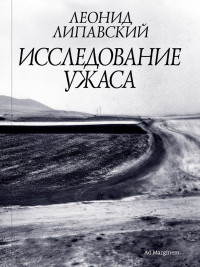 ЛЕОНИД ЛИПАВСКИЙ

ИССЛЕДОВАНИЕ УЖАСА

Ad Marginem